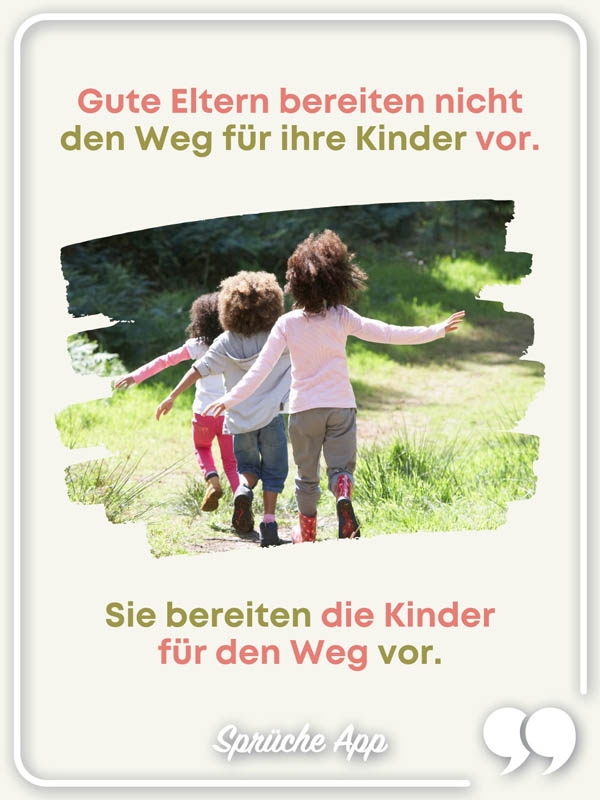 Gute Eltern bereiten nicht den Weg für ihre Kinder vor.

Sie bereiten die Kinder für den Weg vor.

Sprüche App